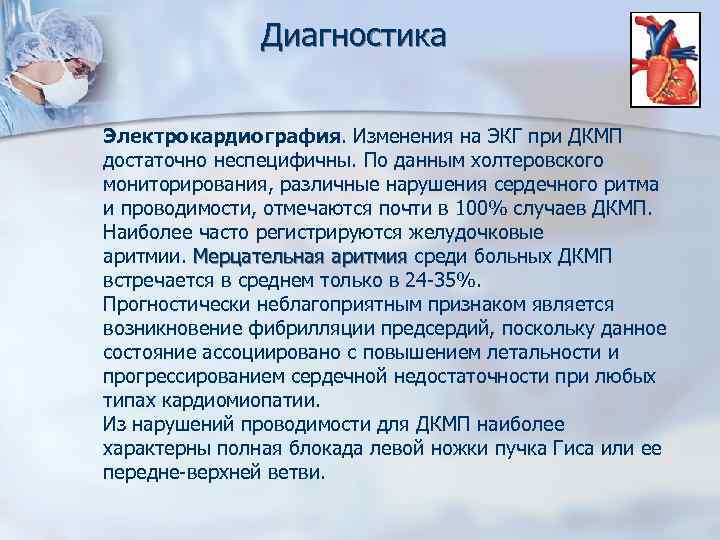 Диагностика

Электрокардиография. Изменения на ЭКГ при ДКМП достаточно неспецифичны. По данным холтеровского мониторирования, различные нарушения сердечного ритма и проводимости, отмечаются почти в 100% случаев ДКМП. Наиболее часто регистрируются желудочковые аритмии. Мерцательная аритмия среди больных ДКМП встречается в среднем только в 24-35%.
Прогностически неблагоприятным признаком является возникновение фибрилляции предсердий, поскольку данное состояние ассоциировано с повышением летальности и прогрессированием сердечной недостаточности при любых типах кардиомиопатии.
Из нарушений проводимости для ДКМП наиболее характерны полная блокада левой ножки пучка Гиса или ее передне-верхней ветви.